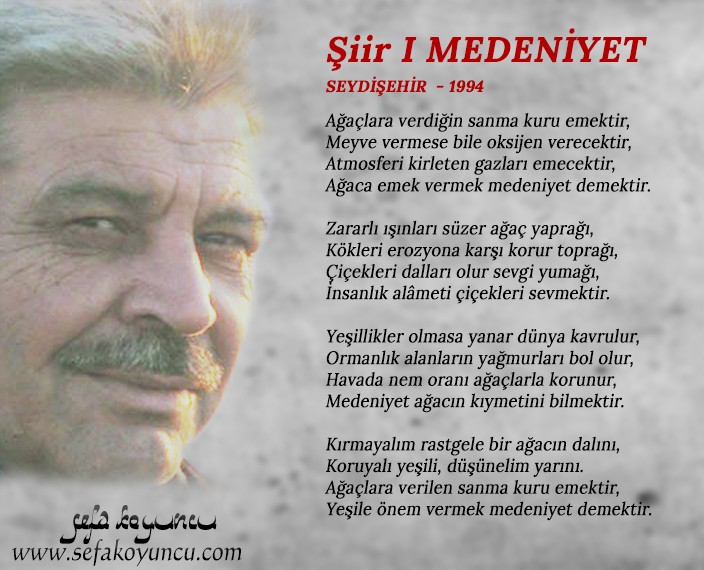 Şiir I MEDENİYET
SEYDİŞEHİR - 1994

Ağaçlara verdiğin sanma kuru emektir,
Meyve vermese bile oksijen verecektir,
Atmosferi kirleten gazları emecektir,
Ağaca emek vermek medeniyet demektir.

Zararlı ışınları süzer ağaç yaprağı,
Kökleri erozyona karşı korur toprağı,
Çiçekleri dalları olur sevgi yumağı,
İnsanlık alâmeti çiçekleri sevmektir.

Yeşillikler olmasa yanar dünya kavrulur,
Ormanlık alanların yağmurları bol olur,
Havada nem oranı ağaçlarla korunur,
Medeniyet ağacın kıymetini bilmektir.

Kırmayalım rastgele bir ağacın dalını,
Koruyalı yeşili, düşünelim yarını.
Ağaçlara verilen sanma kuru emektir,
Yeşile önem vermek medeniyet demektir.

sefa koyuncu
www.sefakoyuncu.com